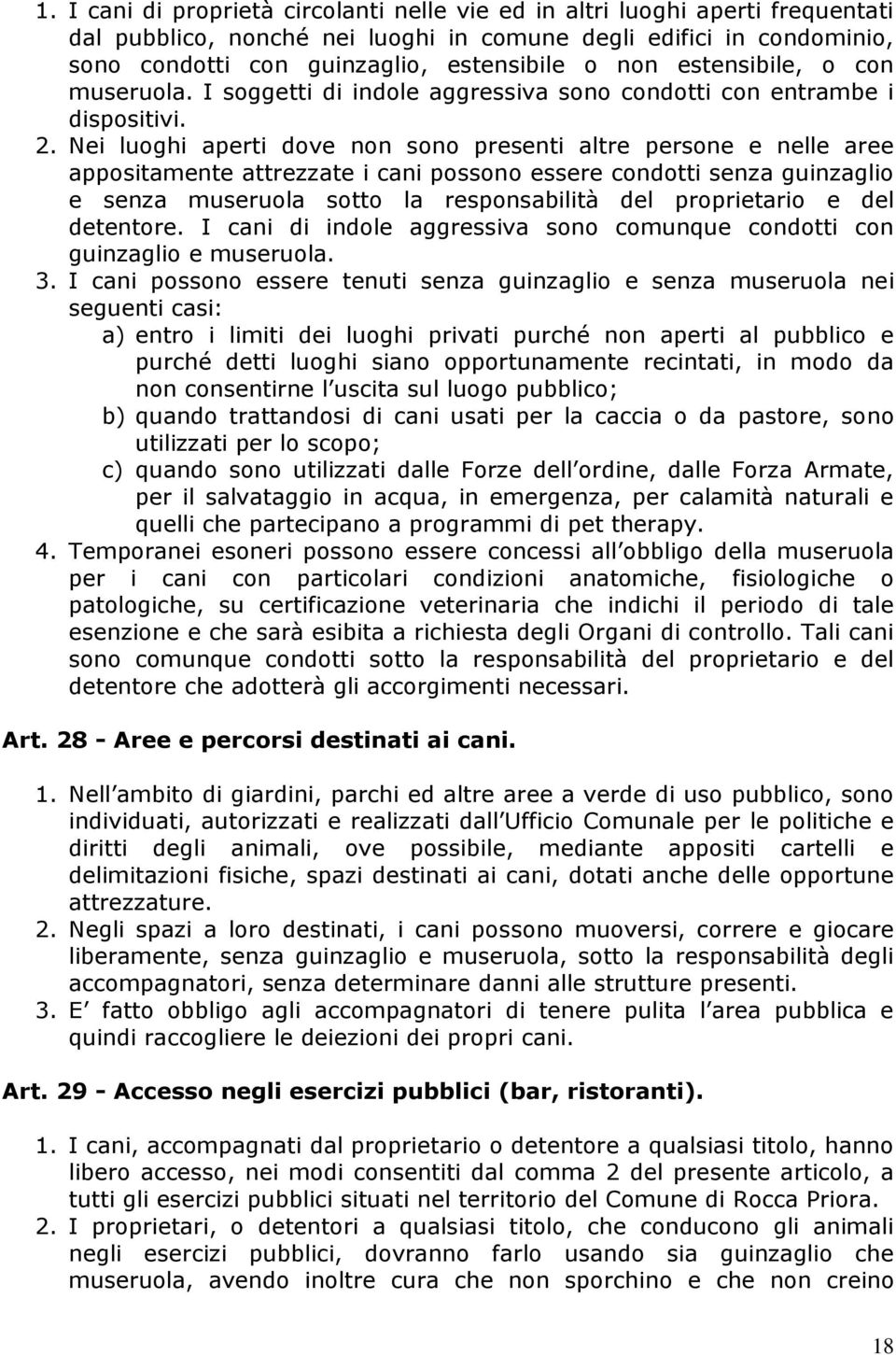 1. I cani di proprietà circolanti nelle vie ed in altri luoghi aperti frequentati dal pubblico, nonché nei luoghi in comune degli edifici in condominio, sono condotti con guinzaglio, estensibile o non estensibile, o con museruola. I soggetti di indole aggressiva sono condotti con entrambe i dispositivi.

2. Nei luoghi aperti dove non sono presenti altre persone e nelle aree appositamente attrezzate i cani possono essere condotti senza guinzaglio e senza museruola sotto la responsabilità del proprietario e del detentore. I cani di indole aggressiva sono comunque condotti con guinzaglio e museruola.

3. I cani possono essere tenuti senza guinzaglio e senza museruola nei seguenti casi:

a) entro i limiti dei luoghi privati purché non aperti al pubblico e purché detti luoghi siano opportunamente recintati, in modo da non consentirne l uscita sul luogo pubblico;

b) quando trattandosi di cani usati per la caccia o da pastore, sono utilizzati per lo scopo;

c) quando sono utilizzati dalle Forze dell ordine, dalle Forza Armate, per il salvataggio in acqua, in emergenza, per calamità naturali e quelli che partecipano a programmi di pet therapy.

4. Temporanei esoneri possono essere concessi all obbligo della museruola per i cani con particolari condizioni anatomiche, fisiologiche o patologiche, su certificazione veterinaria che indichi il periodo di tale esenzione e che sarà esibita a richiesta degli Organi di controllo. Tali cani sono comunque condotti sotto la responsabilità del proprietario e del detentore che adotterà gli accorgimenti necessari.

Art. 28 - Aree e percorsi destinati ai cani.

1. Nell ambito di giardini, parchi ed altre aree a verde di uso pubblico, sono individuati, autorizzati e realizzati dall Ufficio Comunale per le politiche e diritti degli animali, ove possibile, mediante appositi cartelli e delimitazioni fisiche, spazi destinati ai cani, dotati anche delle opportune attrezzature.

2. Negli spazi a loro destinati, i cani possono muoversi, correre e giocare liberamente, senza guinzaglio e museruola, sotto la responsabilità degli accompagnatori, senza determinare danni alle strutture presenti.

3. E fatto obbligo agli accompagnatori di tenere pulita l area pubblica e quindi raccogliere le deiezioni dei propri cani.

Art. 29 - Accesso negli esercizi pubblici (bar, ristoranti).

1. I cani, accompagnati dal proprietario o detentore a qualsiasi titolo, hanno libero accesso, nei modi consentiti dal comma 2 del presente articolo, a tutti gli esercizi pubblici situati nel territorio del Comune di Rocca Priora.

2. I proprietari, o detentori a qualsiasi titolo, che conducono gli animali negli esercizi pubblici, dovranno farlo usando sia guinzaglio che museruola, avendo inoltre cura che non sporchino e che non creino

18